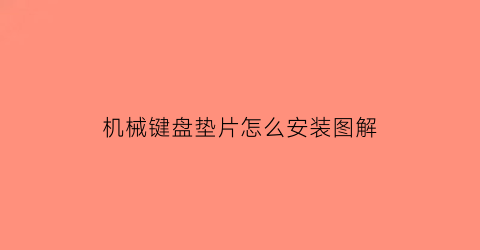 机械键盘垫片怎么安装图解